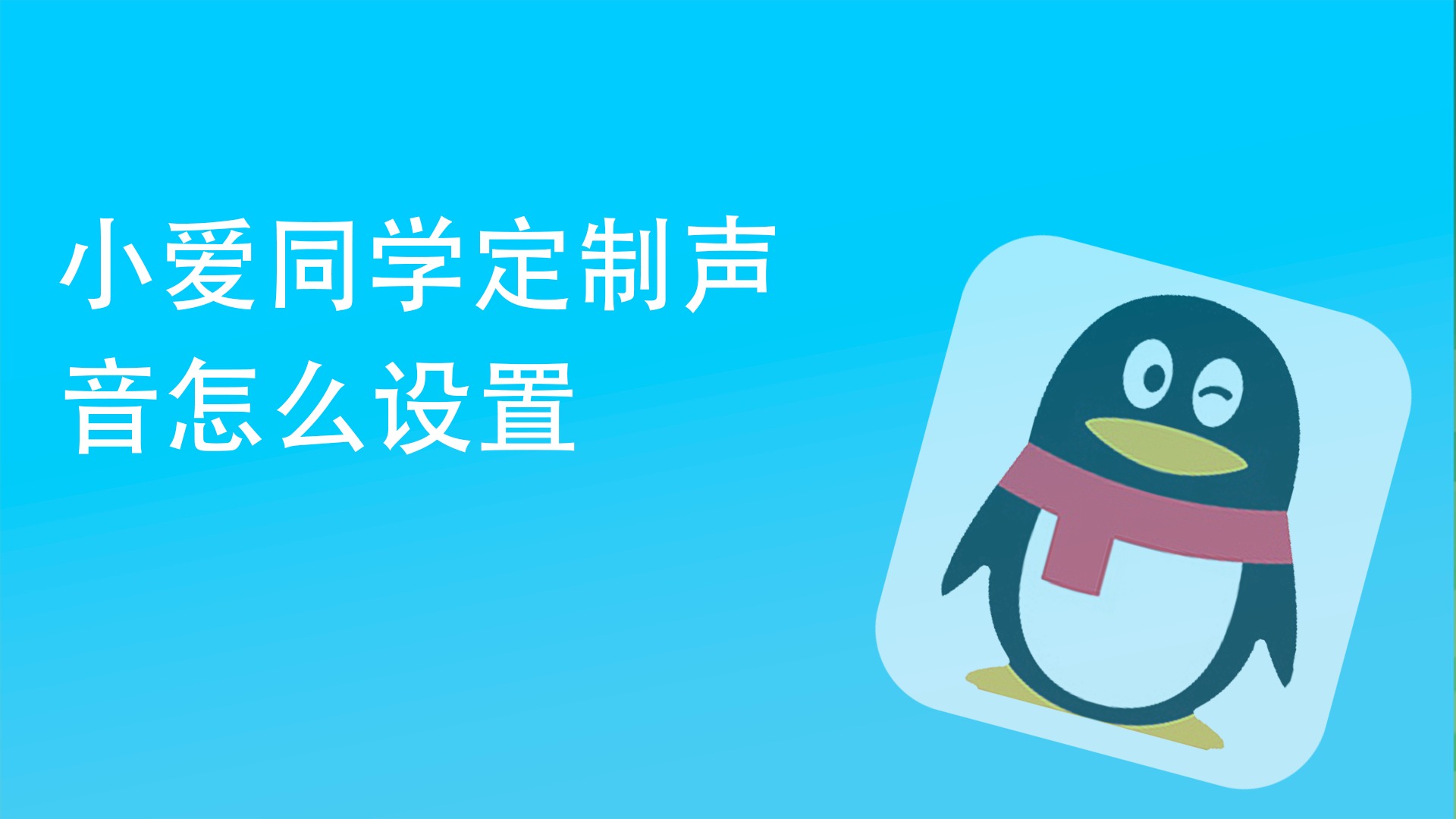 小爱同学定制声音怎么设置